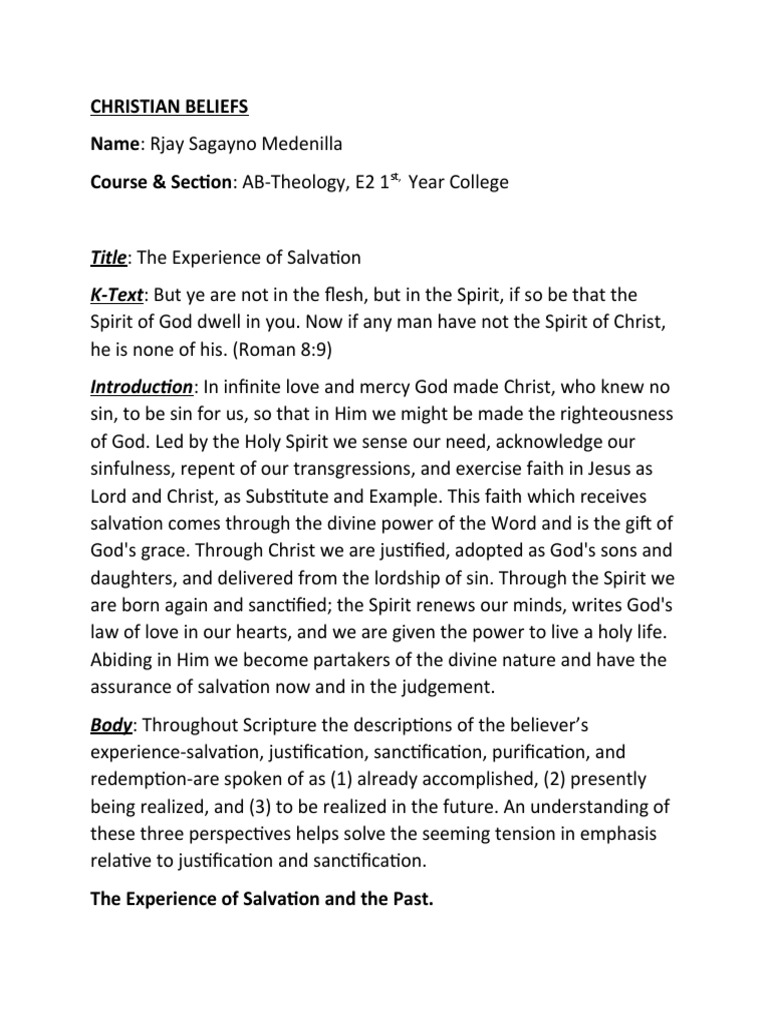 CHRISTIAN BELIEFS

Name: Rjay Sagayno Medenilla

Course & Section: AB-Theology, E2 1$^{st,}$ Year College

Title: The Experience of Salvation

K-Text: But ye are not in the flesh, but in the Spirit, if so be that the Spirit of God dwell in you. Now if any man have not the Spirit of Christ, he is none of his. (Roman 8:9)

Introduction: In infinite love and mercy God made Christ, who knew no sin, to be sin for us, so that in Him we might be made the righteousness of God. Led by the Holy Spirit we sense our need, acknowledge our sinfulness, repent of our transgressions, and exercise faith in Jesus as Lord and Christ, as Substitute and Example. This faith which receives salvation comes through the divine power of the Word and is the gift of God's grace. Through Christ we are justified, adopted as God's sons and daughters, and delivered from the lordship of sin. Through the Spirit we are born again and sanctified; the Spirit renews our minds, writes God's law of love in our hearts, and we are given the power to live a holy life. Abiding in Him we become partakers of the divine nature and have the assurance of salvation now and in the judgement.

Body: Throughout Scripture the descriptions of the believer's experience-salvation, justification, sanctification, purification, and redemption-are spoken of as (1) already accomplished, (2) presently being realized, and (3) to be realized in the future. An understanding of these three perspectives helps solve the seeming tension in emphasis relative to justification and sanctification.

The Experience of Salvation and the Past.